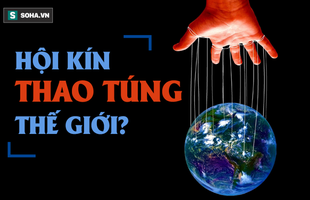 S SOHA.VN

HỘI KÍN
THAO TÚNG
THẾ GIỚI?